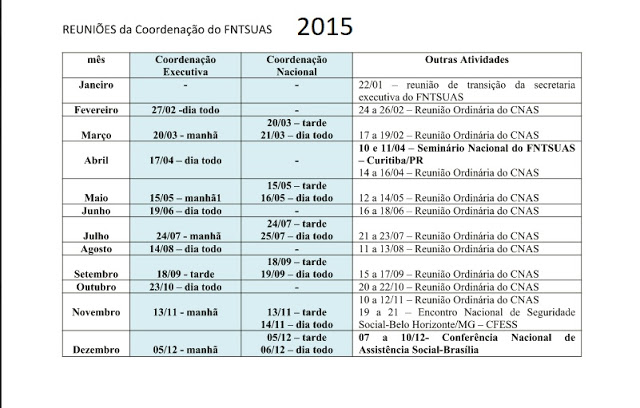 REUNIÕES da Coordenação do FNTSUAS 2015

| mês | Coordenação Executiva | Coordenação Nacional | Outras Atividades |
|---|---|---|---|
| Janeiro | - | - | 22/01 – reunião de transição da secretaria executiva do FNTSUAS |
| Fevereiro | 27/02 -dia todo | - | 24 a 26/02 – Reunião Ordinária do CNAS |
| Março | 20/03 - manhã | 20/03 – tarde 21/03 – dia todo | 17 a 19/02 – Reunião Ordinária do CNAS |
| Abril | 17/04 – dia todo | - | 10 e 11/04 – Seminário Nacional do FNTSUAS – Curitiba/PR 14 a 16/04 – Reunião Ordinária do CNAS |
| Maio | 15/05 – manhã1 | 15/05 – tarde 16/05 – dia todo | 12 a 14/05 – Reunião Ordinária do CNAS |
| Junho | 19/06 – dia todo | - | 16 a 18/06 – Reunião Ordinária do CNAS |
| Julho | 24/07 - manhã | 24/07 – tarde 25/07 – dia todo | 21 a 23/07 – Reunião Ordinária do CNAS |
| Agosto | 14/08 – dia todo | - | 11 a 13/08 – Reunião Ordinária do CNAS |
| Setembro | 18/09 - tarde | 18/09 – tarde 19/09 – dia todo | 15 a 17/09 – Reunião Ordinária do CNAS |
| Outubro | 23/10 – dia todo | - | 20 a 22/10 – Reunião Ordinária do CNAS |
| Novembro | 13/11 - manhã | 13/11 – tarde 14/11 – dia todo | 10 a 12/11 – Reunião Ordinária do CNAS 19 a 21 – Encontro Nacional de Seguridade Social-Belo Horizonte/MG – CFESS |
| Dezembro | 05/12 - manhã | 05/12 – tarde 06/12 – dia todo | 07 a 10/12- Conferência Nacional de Assistência Social-Brasília |